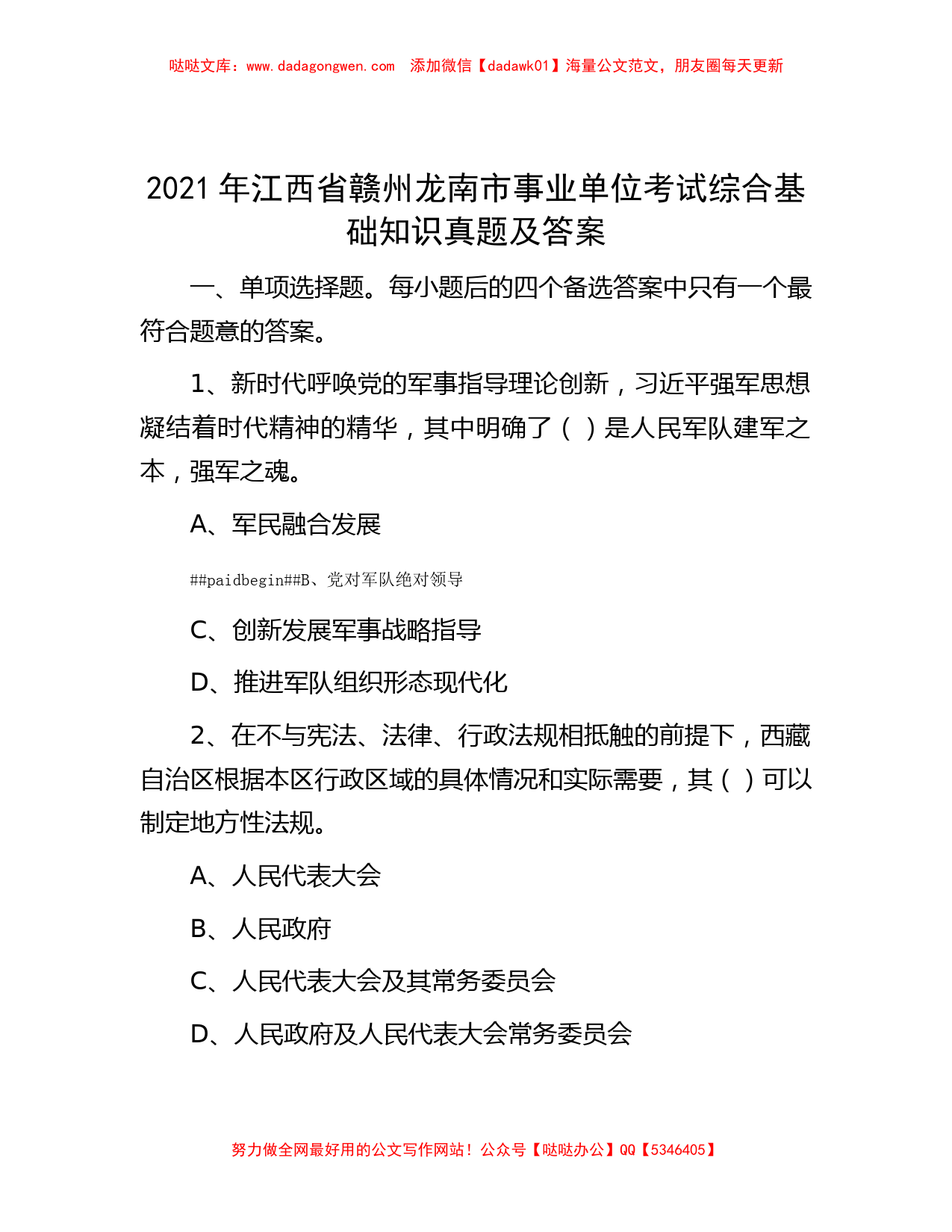 哒哒文库：www.dadagongwen.com　添加微信【dadawk01】海量公文范文，朋友圈每天更新

2021 年江西省赣州龙南市事业单位考试综合基础知识真题及答案

一、单项选择题。每小题后的四个备选答案中只有一个最符合题意的答案。

1、新时代呼唤党的军事指导理论创新，习近平强军思想凝结着时代精神的精华，其中明确了（ ）是人民军队建军之本，强军之魂。

A、军民融合发展

##paidbegin##B、党对军队绝对领导

C、创新发展军事战略指导

D、推进军队组织形态现代化

2、在不与宪法、法律、行政法规相抵触的前提下，西藏自治区根据本区行政区域的具体情况和实际需要，其（ ）可以制定地方性法规。

A、人民代表大会

B、人民政府

C、人民代表大会及其常务委员会

D、人民政府及人民代表大会常务委员会

努力做全网最好用的公文写作网站！公众号【哒哒办公】QQ【5346405】